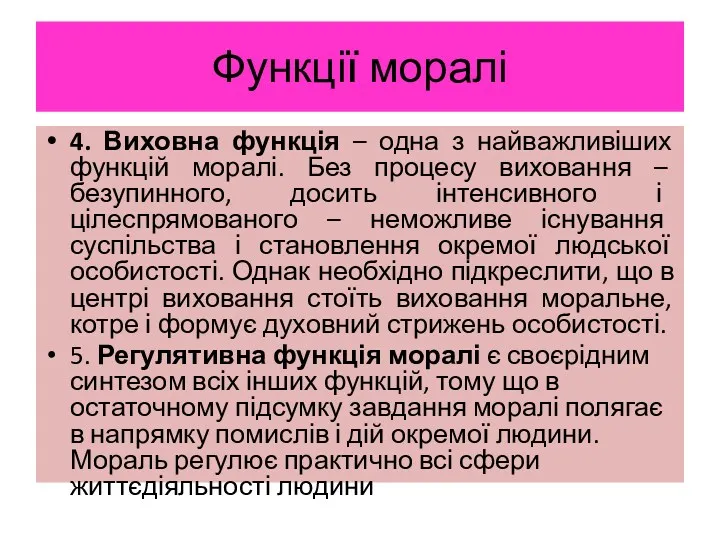 Функції моралі

• 4. Виховна функція – одна з найважливіших функцій моралі. Без процесу виховання – безупинного, досить інтенсивного і цілеспрямованого – неможливе існування суспільства і становлення окремої людської особистості. Однак необхідно підкреслити, що в центрі виховання стоїть виховання моральне, котре і формує духовний стрижень особистості.
• 5. Регулятивна функція моралі є своєрідним синтезом всіх інших функцій, тому що в остаточному підсумку завдання моралі полягає в напрямку помислів і дій окремої людини. Мораль регулює практично всі сфери життєдіяльності людини